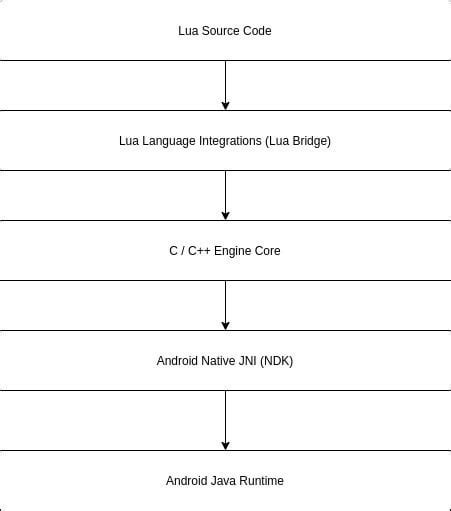 Lua Source Code

Lua Language Integrations (Lua Bridge)

C / C++ Engine Core

Android Native JNI (NDK)

Android Java Runtime